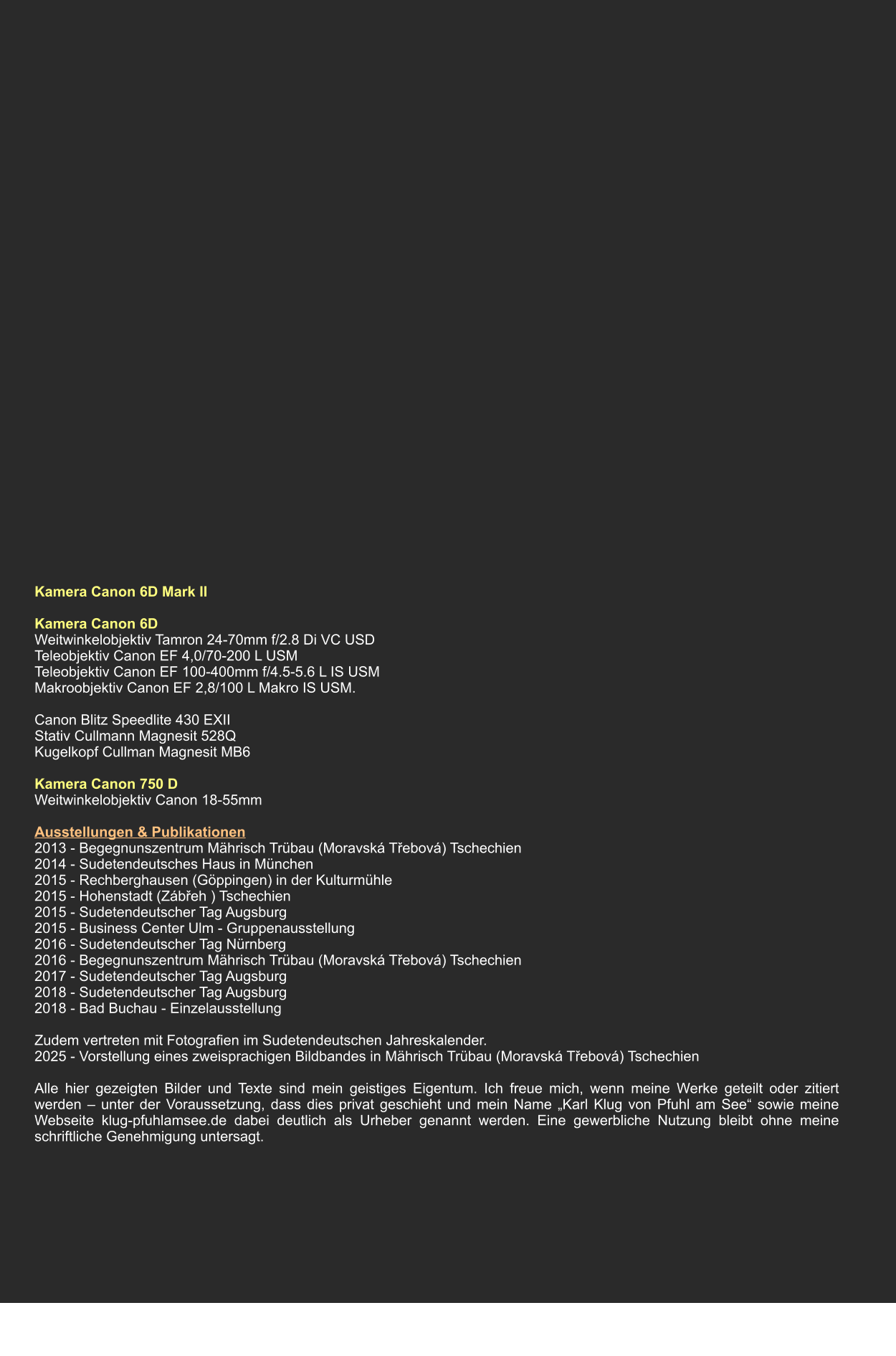 Kamera Canon 6D Mark II

Kamera Canon 6D
Weitwinkelobjektiv Tamron 24-70mm f/2.8 Di VC USD
Teleobjektiv Canon EF 4,0/70-200 L USM
Teleobjektiv Canon EF 100-400mm f/4.5-5.6 L IS USM
Makroobjektiv Canon EF 2,8/100 L Makro IS USM.

Canon Blitz Speedlite 430 EXII
Stativ Cullmann Magnesit 528Q
Kugelkopf Cullman Magnesit MB6

Kamera Canon 750 D
Weitwinkelobjektiv Canon 18-55mm

Ausstellungen & Publikationen
2013 - Begegnunszentrum Mährisch Trübau (Moravská Třebová) Tschechien
2014 - Sudetendeutsches Haus in München
2015 - Rechberghausen (Göppingen) in der Kulturmühle
2015 - Hohenstadt (Zábřeh ) Tschechien
2015 - Sudetendeutscher Tag Augsburg
2015 - Business Center Ulm - Gruppenausstellung
2016 - Sudetendeutscher Tag Nürnberg
2016 - Begegnunszentrum Mährisch Trübau (Moravská Třebová) Tschechien
2017 - Sudetendeutscher Tag Augsburg
2018 - Sudetendeutscher Tag Augsburg
2018 - Bad Buchau - Einzelausstellung

Zudem vertreten mit Fotografien im Sudetendeutschen Jahreskalender.
2025 - Vorstellung eines zweisprachigen Bildbandes in Mährisch Trübau (Moravská Třebová) Tschechien

Alle hier gezeigten Bilder und Texte sind mein geistiges Eigentum. Ich freue mich, wenn meine Werke geteilt oder zitiert werden – unter der Voraussetzung, dass dies privat geschieht und mein Name „Karl Klug von Pfuhl am See“ sowie meine Webseite klug-pfuhlamsee.de dabei deutlich als Urheber genannt werden. Eine gewerbliche Nutzung bleibt ohne meine schriftliche Genehmigung untersagt.